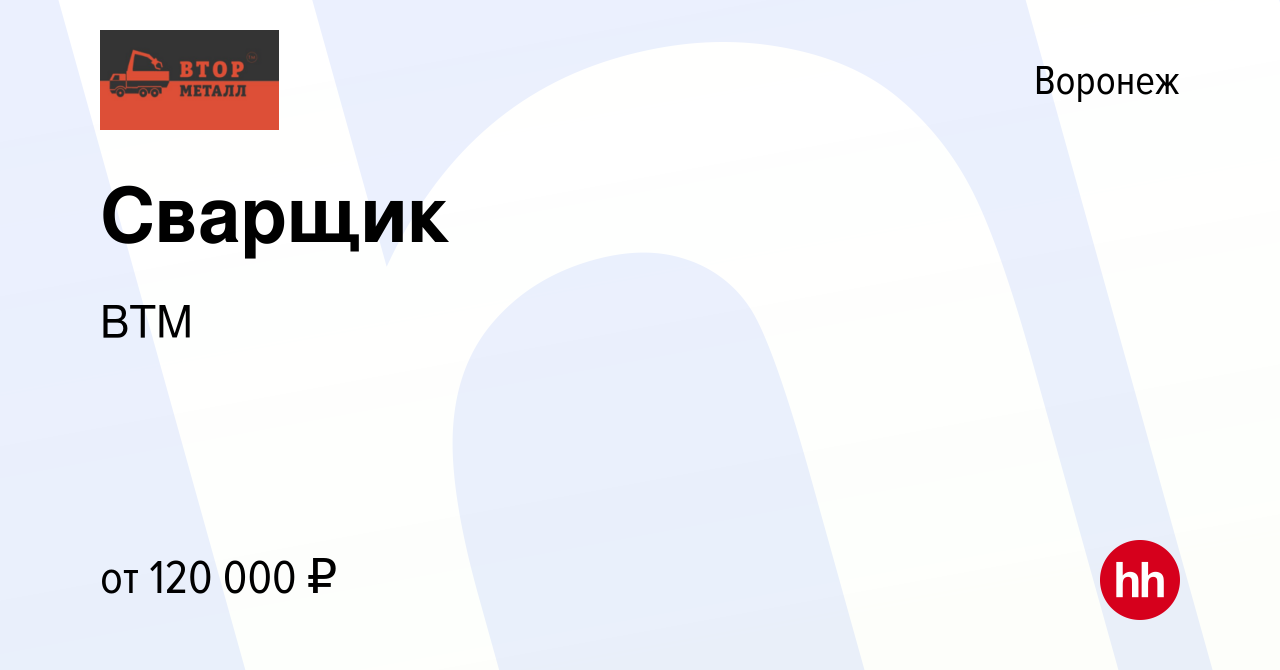 ВТОР МЕТАЛЛ

Воронеж

Сварщик

ВТМ

от 120 000 ₽

hh